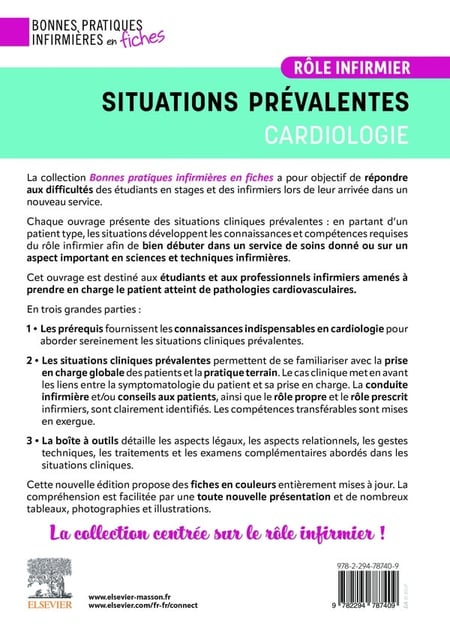 BONNES PRATIQUES INFIRMIÈRES en fiches

RÔLE INFIRMIER

SITUATIONS PRÉVALENTES

CARDIOLOGIE

La collection Bonnes pratiques infirmières en fiches a pour objectif de répondre aux difficultés des étudiants en stages et des infirmiers lors de leur arrivée dans un nouveau service.

Chaque ouvrage présente des situations cliniques prévalentes : en partant d'un patient type, les situations développent les connaissances et compétences requises du rôle infirmier afin de bien débuter dans un service de soins donné ou sur un aspect important en sciences et techniques infirmières.

Cet ouvrage est destiné aux étudiants et aux professionnels infirmiers amenés à prendre en charge le patient atteint de pathologies cardiovasculaires.

En trois grandes parties :

1 • Les prérequis fournissent les connaissances indispensables en cardiologie pour aborder sereinement les situations cliniques prévalentes.

2 • Les situations cliniques prévalentes permettent de se familiariser avec la prise en charge globale des patients et la pratique terrain. Le cas clinique met en avant les liens entre la symptomatologie du patient et sa prise en charge. La conduite infirmière et/ou conseils aux patients, ainsi que le rôle propre et le rôle prescrit infirmiers, sont clairement identifiés. Les compétences transférables sont mises en exergue.

3 • La boîte à outils détaille les aspects légaux, les aspects relationnels, les gestes techniques, les traitements et les examens complémentaires abordés dans les situations cliniques.

Cette nouvelle édition propose des fiches en couleurs entièrement mises à jour. La compréhension est facilitée par une toute nouvelle présentation et de nombreux tableaux, photographies et illustrations.

La collection centrée sur le rôle infirmier !

ELSEVIER

www.elsevier-masson.fr
www.elsevier.com/fr-fr/connect

978-2-294-78740-9

9 782294 787409